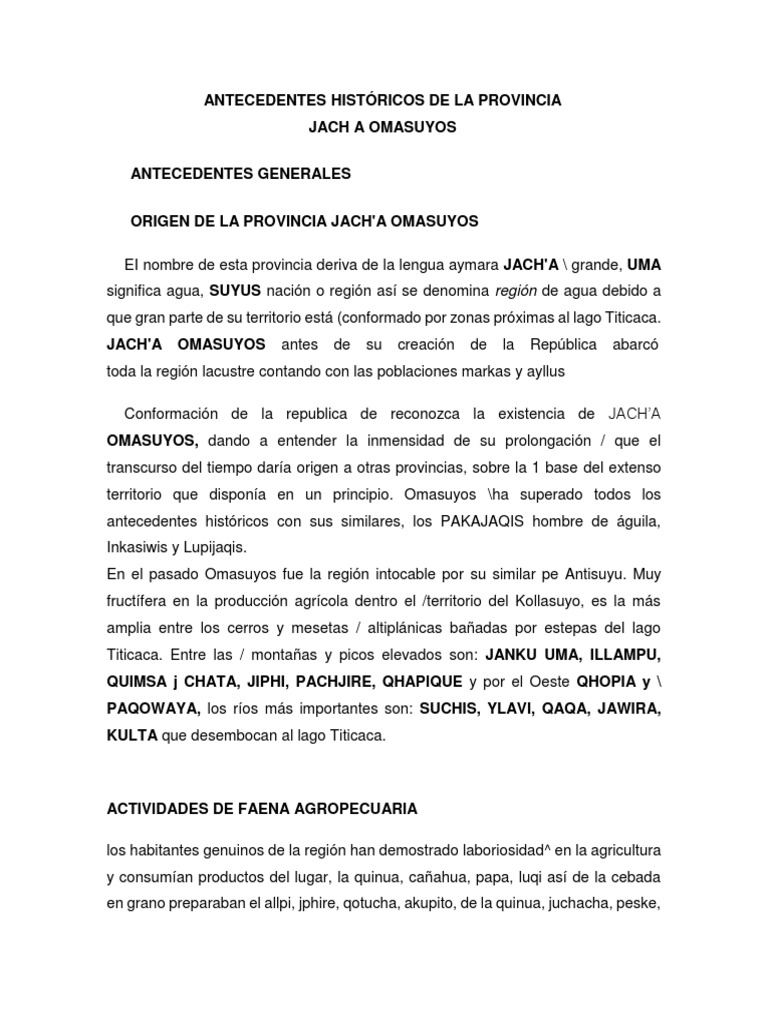 ANTECEDENTES HISTÓRICOS DE LA PROVINCIA
JACH A OMASUYOS

ANTECEDENTES GENERALES

ORIGEN DE LA PROVINCIA JACH'A OMASUYOS

El nombre de esta provincia deriva de la lengua aymara JACH'A \ grande, UMA significa agua, SUYUS nación o región así se denomina región de agua debido a que gran parte de su territorio está (conformado por zonas próximas al lago Titicaca. JACH'A OMASUYOS antes de su creación de la República abarcó toda la región lacustre contando con las poblaciones markas y ayllus

Conformación de la republica de reconozca la existencia de JACH'A OMASUYOS, dando a entender la inmensidad de su prolongación / que el transcurso del tiempo daría origen a otras provincias, sobre la 1 base del extenso territorio que disponía en un principio. Omasuyos \ha superado todos los antecedentes históricos con sus similares, los PAKAJAQIS hombre de águila, Inkasiwis y Lupijaqis.
En el pasado Omasuyos fue la región intocable por su similar pe Antisuyu. Muy fructífera en la producción agrícola dentro el /territorio del Kollasuyo, es la más amplia entre los cerros y mesetas / altiplánicas bañadas por estepas del lago Titicaca. Entre las / montañas y picos elevados son: JANKU UMA, ILLAMPU, QUIMSA j CHATA, JIPHI, PACHJIRE, QHAPIQUE y por el Oeste QHOPIA y \ PAQOWAYA, los ríos más importantes son: SUCHIS, YLAVI, QAQA, JAWIRA, KULTA que desembocan al lago Titicaca.

ACTIVIDADES DE FAENA AGROPECUARIA

los habitantes genuinos de la región han demostrado laboriosidad^ en la agricultura y consumían productos del lugar, la quinua, cañahua, papa, luqi así de la cebada en grano preparaban el allpi, jphire, qotucha, akupito, de la quinua, juchacha, peske,